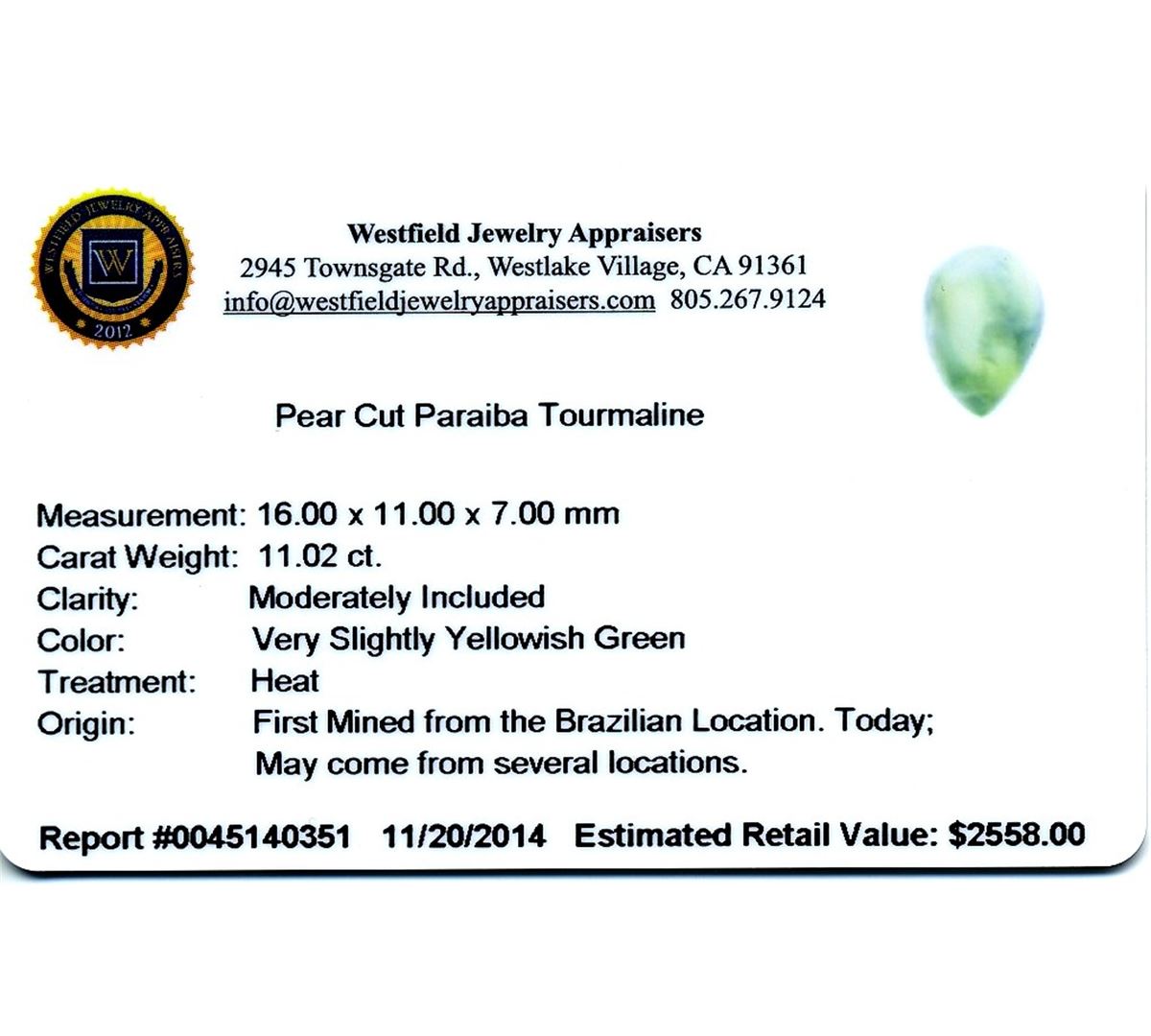 WESTFIELD JEWELRY APPRAISERS
W
2012

Westfield Jewelry Appraisers
2945 Townsgate Rd., Westlake Village, CA 91361
info@westfieldjewelryappraisers.com 805.267.9124

Pear Cut Paraiba Tourmaline

Measurement: 16.00 x 11.00 x 7.00 mm
Carat Weight: 11.02 ct.
Clarity: Moderately Included
Color: Very Slightly Yellowish Green
Treatment: Heat
Origin: First Mined from the Brazilian Location. Today; May come from several locations.

Report #0045140351 11/20/2014 Estimated Retail Value: $2558.00